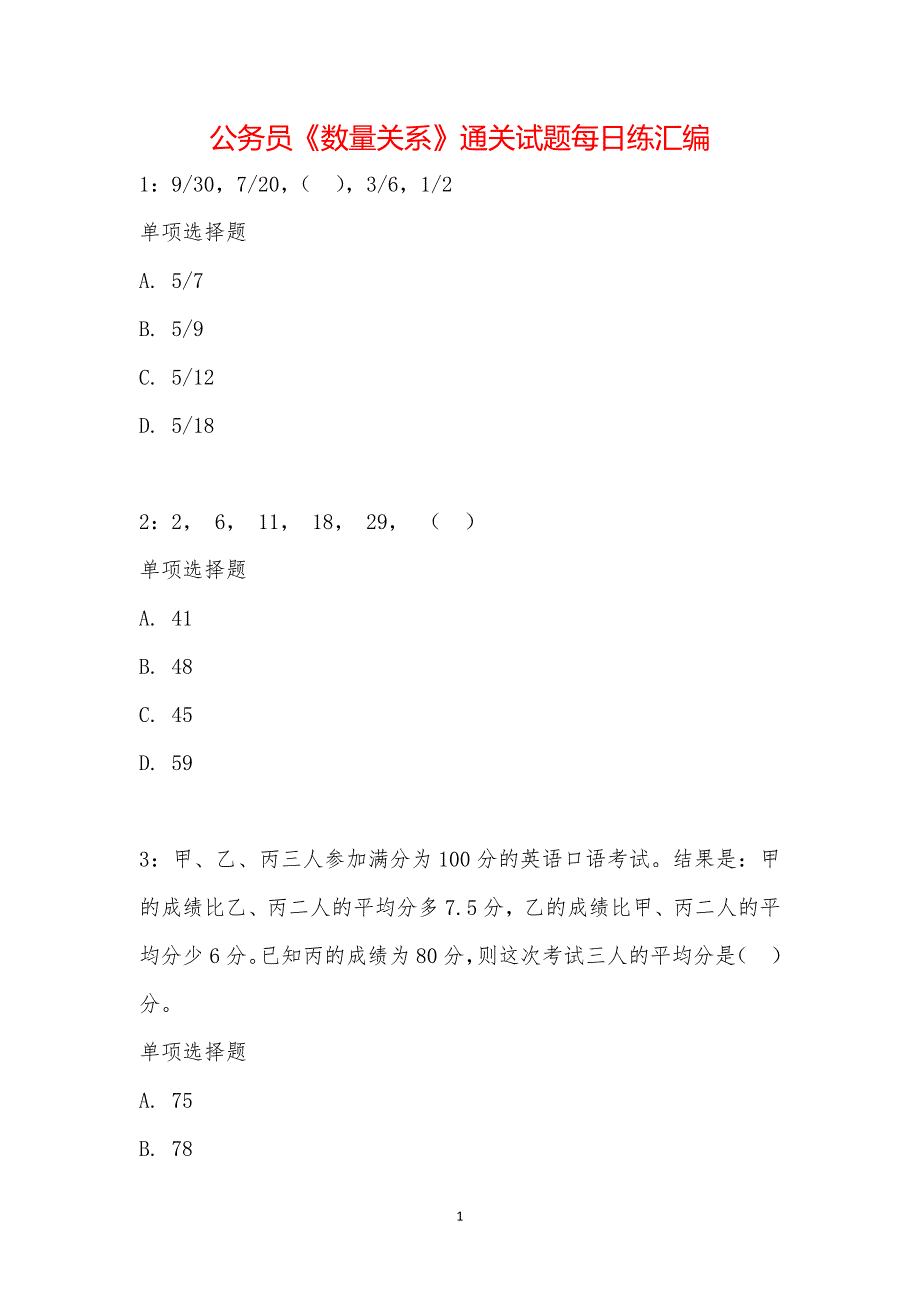 公务员《数量关系》通关试题每日练汇编

1：9/30，7/20，（ ），3/6，1/2

单项选择题

A. 5/7

B. 5/9

C. 5/12

D. 5/18

2：2， 6， 11， 18， 29， （ ）

单项选择题

A. 41

B. 48

C. 45

D. 59

3：甲、乙、丙三人参加满分为100分的英语口语考试。结果是：甲的成绩比乙、丙二人的平均分多7.5分，乙的成绩比甲、丙二人的平均分少6分。已知丙的成绩为80分，则这次考试三人的平均分是（ ）分。

单项选择题

A. 75

B. 78

1